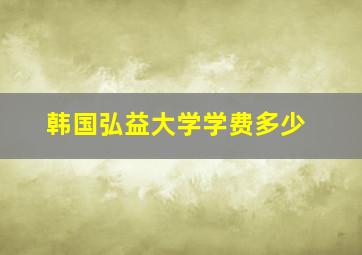 韩国弘益大学学费多少